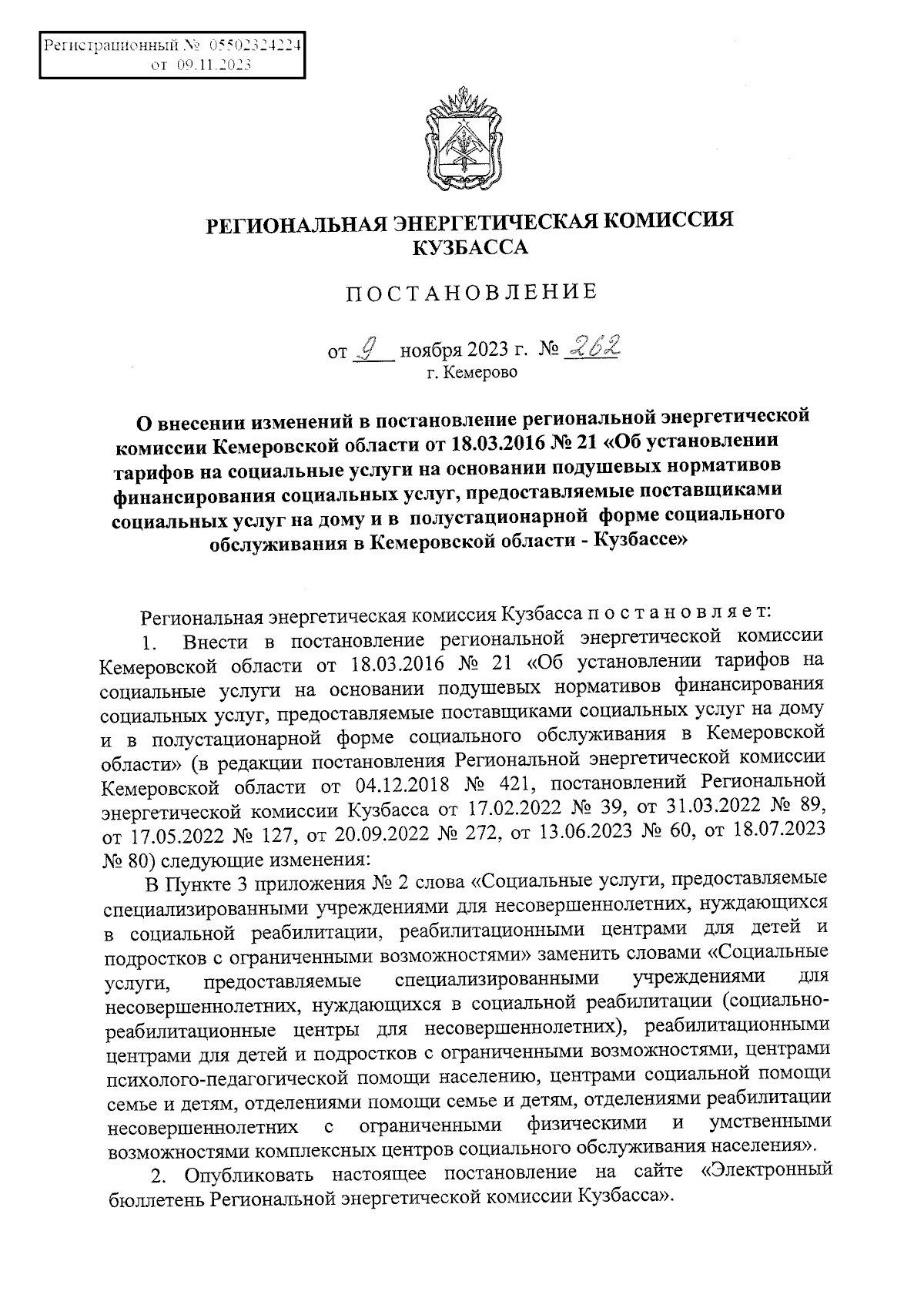 Регистрационный № 05502324224
от 09.11.2023

РЕГИОНАЛЬНАЯ ЭНЕРГЕТИЧЕСКАЯ КОМИССИЯ КУЗБАССА

ПОСТАНОВЛЕНИЕ

от 9 ноября 2023 г. № 262
г. Кемерово

О внесении изменений в постановление региональной энергетической комиссии Кемеровской области от 18.03.2016 № 21 «Об установлении тарифов на социальные услуги на основании подушевых нормативов финансирования социальных услуг, предоставляемые поставщиками социальных услуг на дому и в полустационарной форме социального обслуживания в Кемеровской области - Кузбассе»

Региональная энергетическая комиссия Кузбасса постановляет:

1. Внести в постановление региональной энергетической комиссии Кемеровской области от 18.03.2016 № 21 «Об установлении тарифов на социальные услуги на основании подушевых нормативов финансирования социальных услуг, предоставляемые поставщиками социальных услуг на дому и в полустационарной форме социального обслуживания в Кемеровской области» (в редакции постановления Региональной энергетической комиссии Кемеровской области от 04.12.2018 № 421, постановлений Региональной энергетической комиссии Кузбасса от 17.02.2022 № 39, от 31.03.2022 № 89, от 17.05.2022 № 127, от 20.09.2022 № 272, от 13.06.2023 № 60, от 18.07.2023 № 80) следующие изменения:

В Пункте 3 приложения № 2 слова «Социальные услуги, предоставляемые специализированными учреждениями для несовершеннолетних, нуждающихся в социальной реабилитации, реабилитационными центрами для детей и подростков с ограниченными возможностями» заменить словами «Социальные услуги, предоставляемые специализированными учреждениями для несовершеннолетних, нуждающихся в социальной реабилитации (социально-реабилитационные центры для несовершеннолетних), реабилитационными центрами для детей и подростков с ограниченными возможностями, центрами психолого-педагогической помощи населению, центрами социальной помощи семье и детям, отделениями помощи семье и детям, отделениями реабилитации несовершеннолетних с ограниченными физическими и умственными возможностями комплексных центров социального обслуживания населения».

2. Опубликовать настоящее постановление на сайте «Электронный бюллетень Региональной энергетической комиссии Кузбасса».